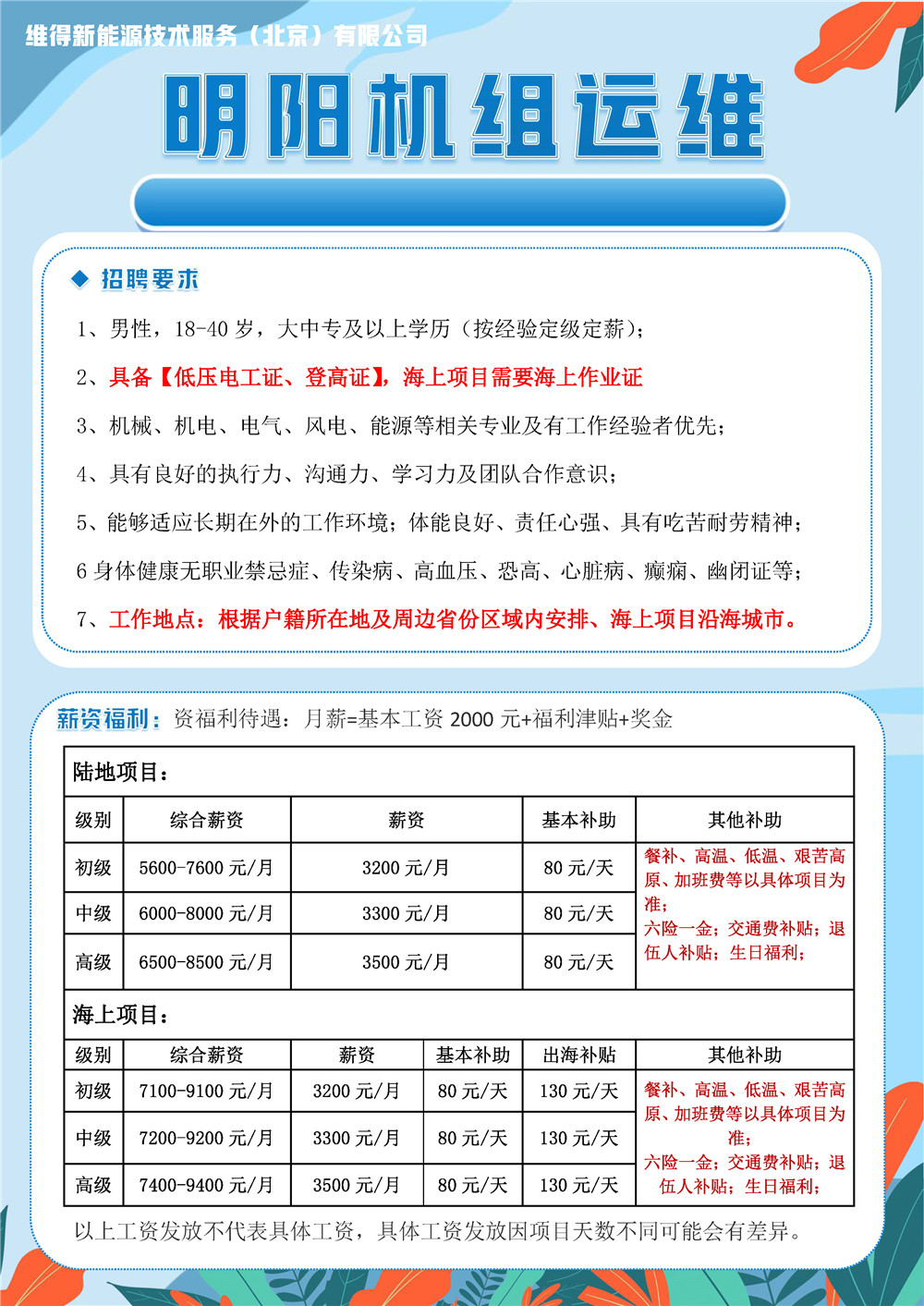 维得新能源技术服务（北京）有限公司

明阳机组运维

◆ 招聘要求

1、男性，18-40 岁，大中专及以上学历（按经验定级定薪）;

2、具备【低压电工证、登高证】，海上项目需要海上作业证

3、机械、机电、电气、风电、能源等相关专业及有工作经验者优先;

4、具有良好的执行力、沟通力、学习力及团队合作意识;

5、能够适应长期在外的工作环境；体能良好、责任心强、具有吃苦耐劳精神;

6 身体健康无职业禁忌症、传染病、高血压、恐高、心脏病、癫痫、幽闭证等;

7、工作地点：根据户籍所在地及周边省份区域内安排、海上项目沿海城市。

薪资福利：资福利待遇：月薪=基本工资 2000 元+福利津贴+奖金

陆地项目：

| 级别 | 综合薪资 | 薪资 | 基本补助 | 其他补助 |
|---|---|---|---|---|
| 初级 | 5600-7600 元/月 | 3200 元/月 | 80 元/天 | 餐补、高温、低温、艰苦高原、加班费等以具体项目为准；六险一金；交通费补贴；退伍人补贴；生日福利； |
| 中级 | 6000-8000 元/月 | 3300 元/月 | 80 元/天 | |
| 高级 | 6500-8500 元/月 | 3500 元/月 | 80 元/天 | |

海上项目：

| 级别 | 综合薪资 | 薪资 | 基本补助 | 出海补贴 | 其他补助 |
|---|---|---|---|---|---|
| 初级 | 7100-9100 元/月 | 3200 元/月 | 80 元/天 | 130 元/天 | 餐补、高温、低温、艰苦高原、加班费等以具体项目为准；六险一金；交通费补贴；退伍人补贴；生日福利； |
| 中级 | 7200-9200 元/月 | 3300 元/月 | 80 元/天 | 130 元/天 | |
| 高级 | 7400-9400 元/月 | 3500 元/月 | 80 元/天 | 130 元/天 | |

以上工资发放不代表具体工资，具体工资发放因项目天数不同可能会有差异。